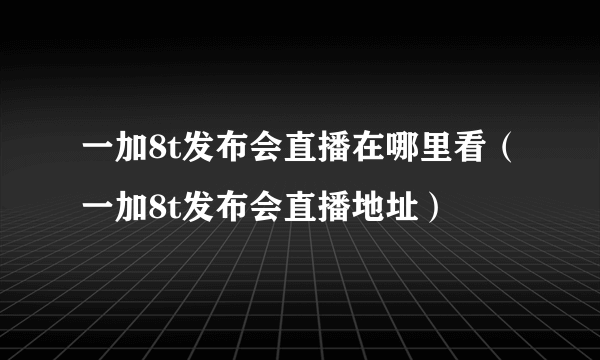 一加8t发布会直播在哪里看（一加8t发布会直播地址）